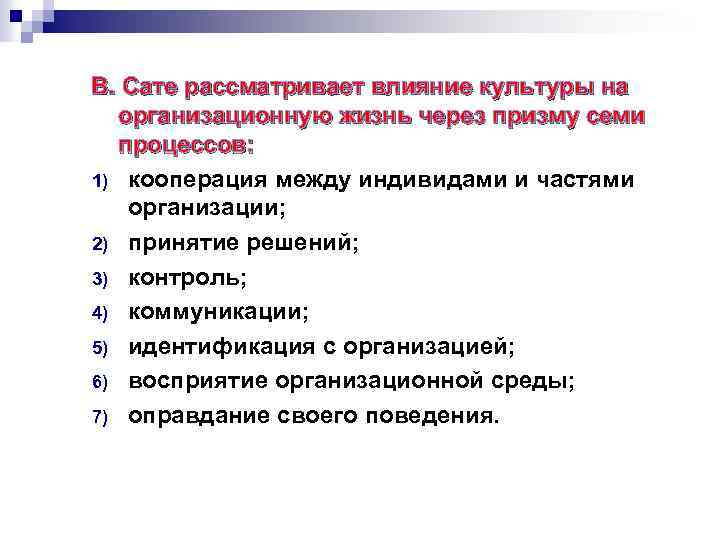 В. Сате рассматривает влияние культуры на организационную жизнь через призму семи процессов:

1) кооперация между индивидами и частями организации;
2) принятие решений;
3) контроль;
4) коммуникации;
5) идентификация с организацией;
6) восприятие организационной среды;
7) оправдание своего поведения.